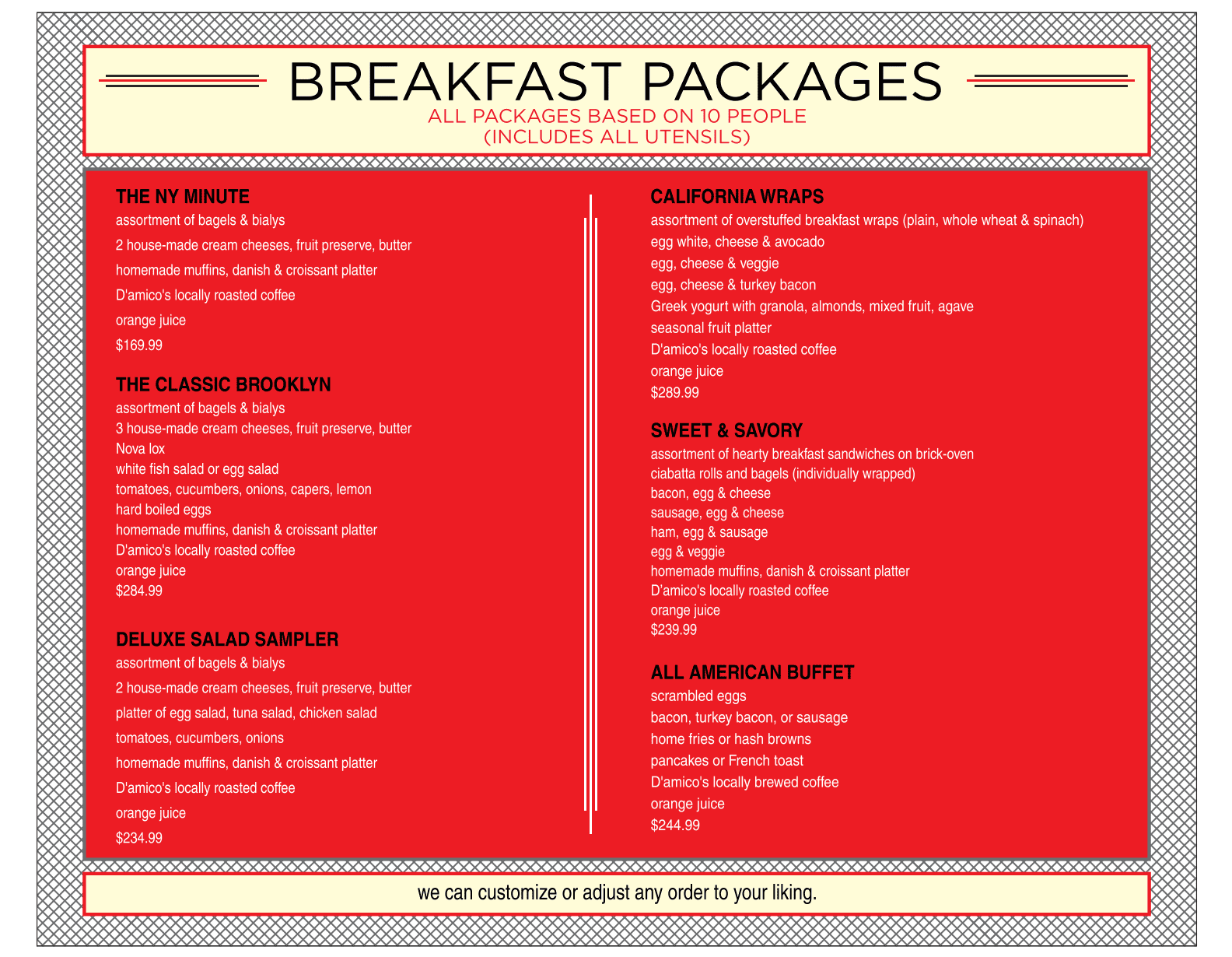 BREAKFAST PACKAGES
ALL PACKAGES BASED ON 10 PEOPLE
(INCLUDES ALL UTENSILS)

THE NY MINUTE
assortment of bagels & bialys
2 house-made cream cheeses, fruit preserve, butter
homemade muffins, danish & croissant platter
D'amico's locally roasted coffee
orange juice
$169.99

THE CLASSIC BROOKLYN
assortment of bagels & bialys
3 house-made cream cheeses, fruit preserve, butter
Nova lox
white fish salad or egg salad
tomatoes, cucumbers, onions, capers, lemon
hard boiled eggs
homemade muffins, danish & croissant platter
D'amico's locally roasted coffee
orange juice
$284.99

DELUXE SALAD SAMPLER
assortment of bagels & bialys
2 house-made cream cheeses, fruit preserve, butter
platter of egg salad, tuna salad, chicken salad
tomatoes, cucumbers, onions
homemade muffins, danish & croissant platter
D'amico's locally roasted coffee
orange juice
$234.99

CALIFORNIA WRAPS
assortment of overstuffed breakfast wraps (plain, whole wheat & spinach)
egg white, cheese & avocado
egg, cheese & veggie
egg, cheese & turkey bacon
Greek yogurt with granola, almonds, mixed fruit, agave
seasonal fruit platter
D'amico's locally roasted coffee
orange juice
$289.99

SWEET & SAVORY
assortment of hearty breakfast sandwiches on brick-oven ciabatta rolls and bagels (individually wrapped)
bacon, egg & cheese
sausage, egg & cheese
ham, egg & sausage
egg & veggie
homemade muffins, danish & croissant platter
D'amico's locally roasted coffee
orange juice
$239.99

ALL AMERICAN BUFFET
scrambled eggs
bacon, turkey bacon, or sausage
home fries or hash browns
pancakes or French toast
D'amico's locally brewed coffee
orange juice
$244.99

we can customize or adjust any order to your liking.